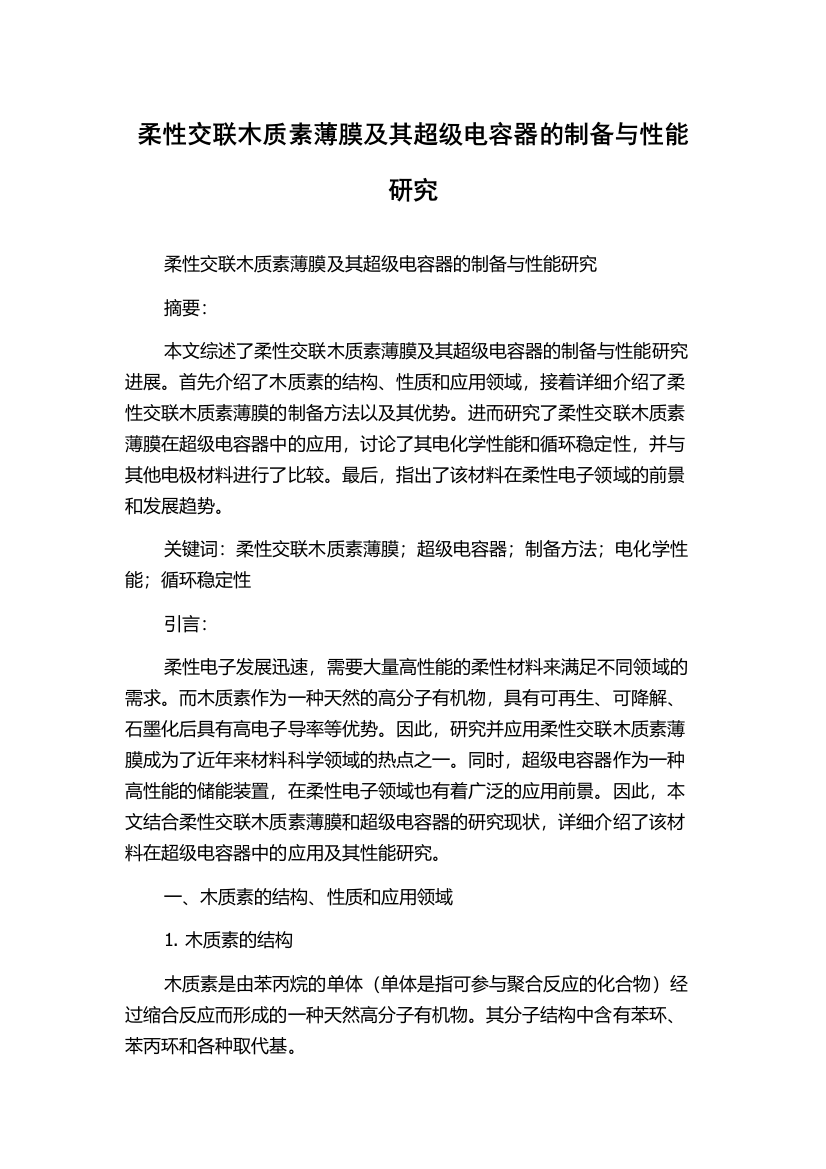 柔性交联木质素薄膜及其超级电容器的制备与性能研究

柔性交联木质素薄膜及其超级电容器的制备与性能研究

摘要:

本文综述了柔性交联木质素薄膜及其超级电容器的制备与性能研究进展。首先介绍了木质素的结构、性质和应用领域，接着详细介绍了柔性交联木质素薄膜的制备方法以及其优势。进而研究了柔性交联木质素薄膜在超级电容器中的应用，讨论了其电化学性能和循环稳定性，并与其他电极材料进行了比较。最后，指出了该材料在柔性电子领域的前景和发展趋势。

关键词：柔性交联木质素薄膜；超级电容器；制备方法；电化学性能；循环稳定性

引言:

柔性电子发展迅速，需要大量高性能的柔性材料来满足不同领域的需求。而木质素作为一种天然的高分子有机物，具有可再生、可降解、石墨化后具有高电子导率等优势。因此，研究并应用柔性交联木质素薄膜成为了近年来材料科学领域的热点之一。同时，超级电容器作为一种高性能的储能装置，在柔性电子领域也有着广泛的应用前景。因此，本文结合柔性交联木质素薄膜和超级电容器的研究现状，详细介绍了该材料在超级电容器中的应用及其性能研究。

一、木质素的结构、性质和应用领域

1. 木质素的结构

木质素是由苯丙烷的单体（单体是指可参与聚合反应的化合物）经过缩合反应而形成的一种天然高分子有机物。其分子结构中含有苯环、苯丙环和各种取代基。